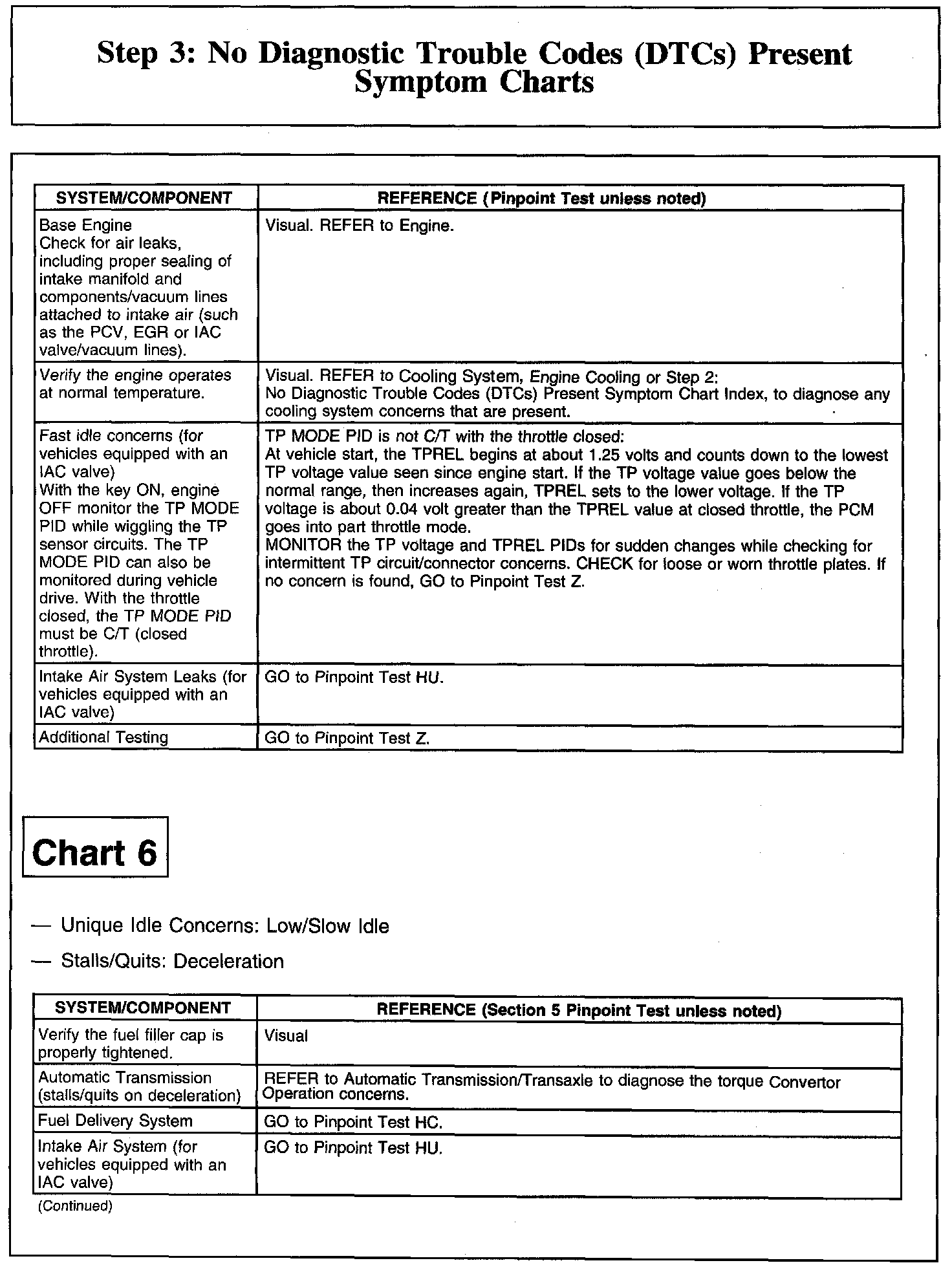 Step 3: No Diagnostic Trouble Codes (DTCs) Present Symptom Charts

| SYSTEM/COMPONENT | REFERENCE (Pinpoint Test unless noted) |
|---|---|
| Base Engine Check for air leaks, including proper sealing of intake manifold and components/vacuum lines attached to intake air (such as the PCV, EGR or IAC valve/vacuum lines). | Visual. REFER to Engine. |
| Verify the engine operates at normal temperature. | Visual. REFER to Cooling System, Engine Cooling or Step 2: No Diagnostic Trouble Codes (DTCs) Present Symptom Chart Index, to diagnose any cooling system concerns that are present. |
| Fast idle concerns (for vehicles equipped with an IAC valve) With the key ON, engine OFF monitor the TP MODE PID while wiggling the TP sensor circuits. The TP MODE PID can also be monitored during vehicle drive. With the throttle closed, the TP MODE PID must be C/T (closed throttle). | TP MODE PID is not C/T with the throttle closed: At vehicle start, the TPREL begins at about 1.25 volts and counts down to the lowest TP voltage value seen since engine start. If the TP voltage value goes below the normal range, then increases again, TPREL sets to the lower voltage. If the TP voltage is about 0.04 volt greater than the TPREL value at closed throttle, the PCM goes into part throttle mode. MONITOR the TP voltage and TPREL PIDs for sudden changes while checking for intermittent TP circuit/connector concerns. CHECK for loose or worn throttle plates. If no concern is found, GO to Pinpoint Test Z. |
| Intake Air System Leaks (for vehicles equipped with an IAC valve) | GO to Pinpoint Test HU. |
| Additional Testing | GO to Pinpoint Test Z. |

Chart 6

— Unique Idle Concerns: Low/Slow Idle

— Stalls/Quits: Deceleration

| SYSTEM/COMPONENT | REFERENCE (Section 5 Pinpoint Test unless noted) |
|---|---|
| Verify the fuel filler cap is properly tightened. | Visual |
| Automatic Transmission (stalls/quits on deceleration) | REFER to Automatic Transmission/Transaxle to diagnose the torque Convertor Operation concerns. |
| Fuel Delivery System | GO to Pinpoint Test HC. |
| Intake Air System (for vehicles equipped with an IAC valve) | GO to Pinpoint Test HU. |

(Continued)